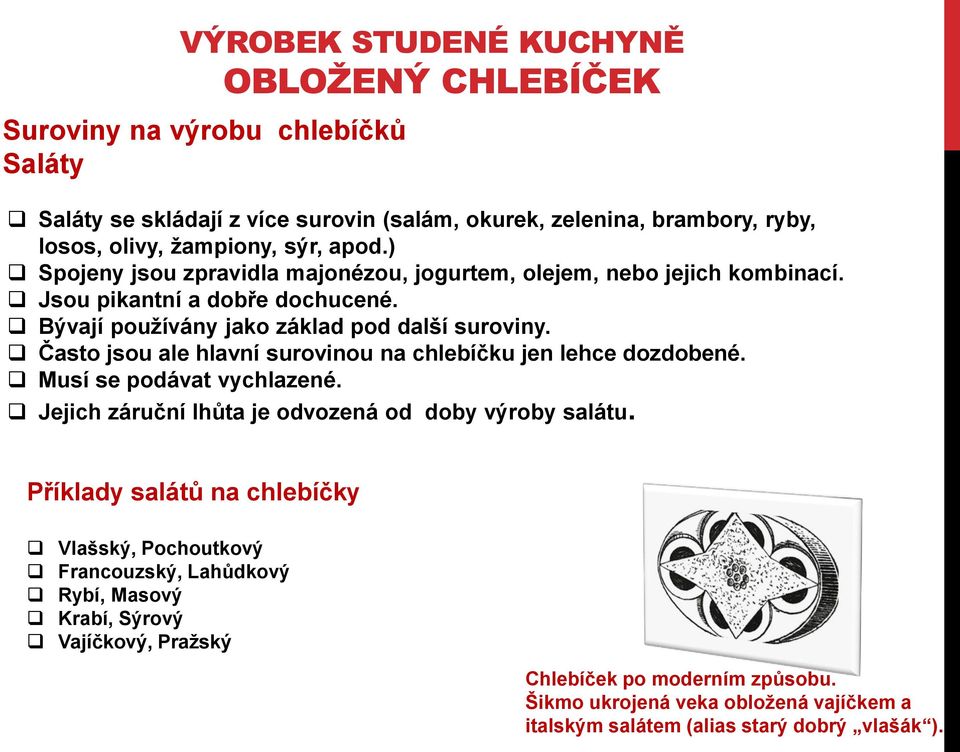 VÝROBEK STUDENÉ KUCHYNĚ
OBLOŽENÝ CHLEBÍČEK

Suroviny na výrobu chlebíčků
Saláty

❑ Saláty se skládají z více surovin (salám, okurek, zelenina, brambory, ryby, losos, olivy, žampiony, sýr, apod.)
❑ Spojeny jsou zpravidla majonézou, jogurtem, olejem, nebo jejich kombinací.
❑ Jsou pikantní a dobře dochucené.
❑ Bývají používány jako základ pod další suroviny.
❑ Často jsou ale hlavní surovinou na chlebíčku jen lehce dozdobené.
❑ Musí se podávat vychlazené.
❑ Jejich záruční lhůta je odvozená od doby výroby salátu.

Příklady salátů na chlebíčky

❑ Vlašský, Pochoutkový
❑ Francouzský, Lahůdkový
❑ Rybí, Masový
❑ Krabí, Sýrový
❑ Vajíčkový, Pražský

Chlebíček po moderním způsobu.
Šikmo ukrojená veka obložená vajíčkem a italským salátem (alias starý dobrý „vlašák“).